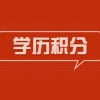 学历积分